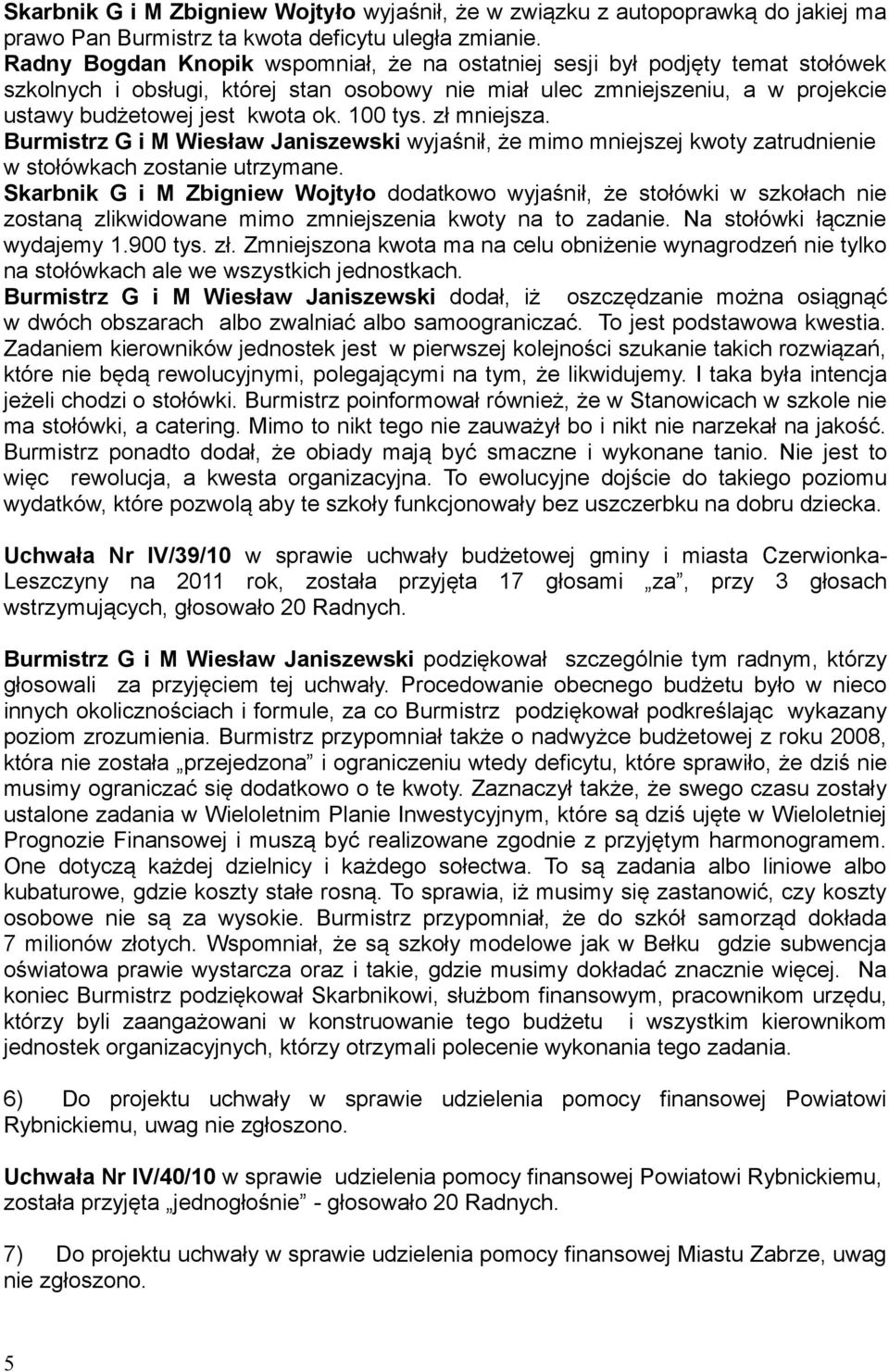 Skarbnik G i M Zbigniew Wojtyło wyjaśnił, że w związku z autopoprawką do jakiej ma prawo Pan Burmistrz ta kwota deficytu uległa zmianie.
Radny Bogdan Knopik wspomniał, że na ostatniej sesji był podjęty temat stołówek szkolnych i obsługi, której stan osobowy nie miał ulec zmniejszeniu, a w projekcie ustawy budżetowej jest kwota ok. 100 tys. zł mniejsza.
Burmistrz G i M Wiesław Janiszewski wyjaśnił, że mimo mniejszej kwoty zatrudnienie w stołówkach zostanie utrzymane.
Skarbnik G i M Zbigniew Wojtyło dodatkowo wyjaśnił, że stołówki w szkołach nie zostaną zlikwidowane mimo zmniejszenia kwoty na to zadanie. Na stołówki łącznie wydajemy 1.900 tys. zł. Zmniejszona kwota ma na celu obniżenie wynagrodzeń nie tylko na stołówkach ale we wszystkich jednostkach.
Burmistrz G i M Wiesław Janiszewski dodał, iż oszczędzanie można osiągnąć w dwóch obszarach albo zwalniać albo samoograniczać. To jest podstawowa kwestia. Zadaniem kierowników jednostek jest w pierwszej kolejności szukanie takich rozwiązań, które nie będą rewolucyjnymi, polegającymi na tym, że likwidujemy. I taka była intencja jeżeli chodzi o stołówki. Burmistrz poinformował również, że w Stanowicach w szkole nie ma stołówki, a catering. Mimo to nikt tego nie zauważył bo i nikt nie narzekał na jakość. Burmistrz ponadto dodał, że obiady mają być smaczne i wykonane tanio. Nie jest to więc rewolucja, a kwesta organizacyjna. To ewolucyjne dojście do takiego poziomu wydatków, które pozwolą aby te szkoły funkcjonowały bez uszczerbku na dobru dziecka.

Uchwała Nr IV/39/10 w sprawie uchwały budżetowej gminy i miasta Czerwionka-Leszczyny na 2011 rok, została przyjęta 17 głosami „za”, przy 3 głosach wstrzymujących, głosowało 20 Radnych.

Burmistrz G i M Wiesław Janiszewski podziękował szczególnie tym radnym, którzy głosowali za przyjęciem tej uchwały. Procedowanie obecnego budżetu było w nieco innych okolicznościach i formule, za co Burmistrz podziękował podkreślając wykazany poziom zrozumienia. Burmistrz przypomniał także o nadwyżce budżetowej z roku 2008, która nie została „przejedzona” i ograniczeniu wtedy deficytu, które sprawiło, że dziś nie musimy ograniczać się dodatkowo o te kwoty. Zaznaczył także, że swego czasu zostały ustalone zadania w Wieloletnim Planie Inwestycyjnym, które są dziś ujęte w Wieloletniej Prognozie Finansowej i muszą być realizowane zgodnie z przyjętym harmonogramem. One dotyczą każdej dzielnicy i każdego sołectwa. To są zadania albo liniowe albo kubaturowe, gdzie koszty stałe rosną. To sprawia, iż musimy się zastanowić, czy koszty osobowe nie są za wysokie. Burmistrz przypomniał, że do szkół samorząd dokłada 7 milionów złotych. Wspomniał, że są szkoły modelowe jak w Bełku gdzie subwencja oświatowa prawie wystarcza oraz i takie, gdzie musimy dokładać znacznie więcej. Na koniec Burmistrz podziękował Skarbnikowi, służbom finansowym, pracownikom urzędu, którzy byli zaangażowani w konstruowanie tego budżetu i wszystkim kierownikom jednostek organizacyjnych, którzy otrzymali polecenie wykonania tego zadania.

6) Do projektu uchwały w sprawie udzielenia pomocy finansowej Powiatowi Rybnickiemu, uwag nie zgłoszono.

Uchwała Nr IV/40/10 w sprawie udzielenia pomocy finansowej Powiatowi Rybnickiemu, została przyjęta „jednogłośnie” - głosowało 20 Radnych.

7) Do projektu uchwały w sprawie udzielenia pomocy finansowej Miastu Zabrze, uwag nie zgłoszono.

5